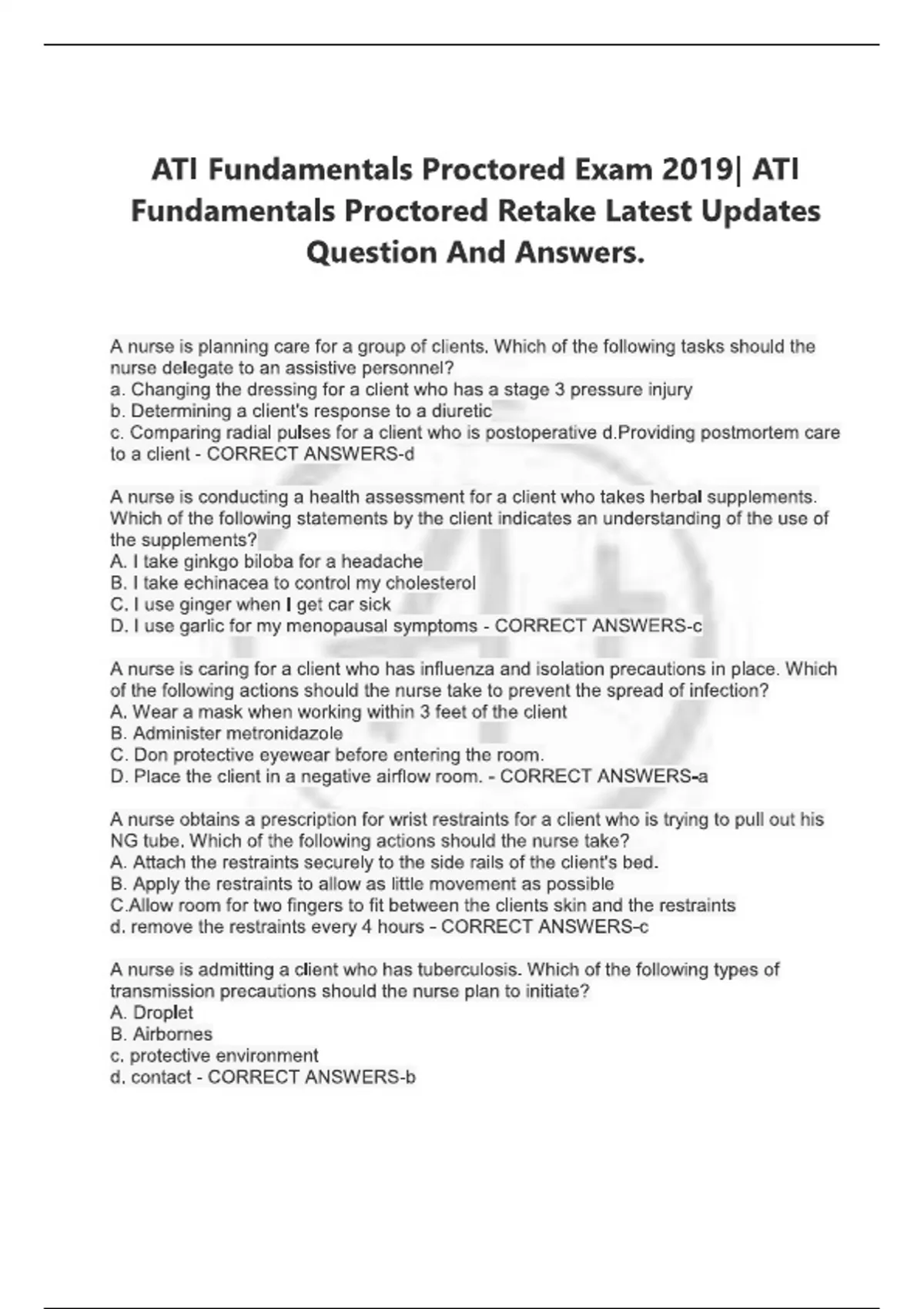 ATI Fundamentals Proctored Exam 2019| ATI Fundamentals Proctored Retake Latest Updates Question And Answers.

A nurse is planning care for a group of clients. Which of the following tasks should the nurse delegate to an assistive personnel?
a. Changing the dressing for a client who has a stage 3 pressure injury
b. Determining a client's response to a diuretic
c. Comparing radial pulses for a client who is postoperative d.Providing postmortem care to a client - CORRECT ANSWERS-d

A nurse is conducting a health assessment for a client who takes herbal supplements. Which of the following statements by the client indicates an understanding of the use of the supplements?
A. I take ginkgo biloba for a headache
B. I take echinacea to control my cholesterol
C. I use ginger when I get car sick
D. I use garlic for my menopausal symptoms - CORRECT ANSWERS-c

A nurse is caring for a client who has influenza and isolation precautions in place. Which of the following actions should the nurse take to prevent the spread of infection?
A. Wear a mask when working within 3 feet of the client
B. Administer metronidazole
C. Don protective eyewear before entering the room.
D. Place the client in a negative airflow room. - CORRECT ANSWERS-a

A nurse obtains a prescription for wrist restraints for a client who is trying to pull out his NG tube. Which of the following actions should the nurse take?
A. Attach the restraints securely to the side rails of the client's bed.
B. Apply the restraints to allow as little movement as possible
C.Allow room for two fingers to fit between the clients skin and the restraints
d. remove the restraints every 4 hours - CORRECT ANSWERS-c

A nurse is admitting a client who has tuberculosis. Which of the following types of transmission precautions should the nurse plan to initiate?
A. Droplet
B. Airbornes
c. protective environment
d. contact - CORRECT ANSWERS-b